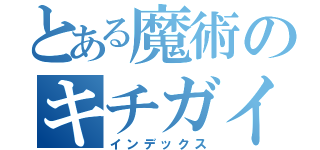 とある魔術の
キチガイ
インデックス